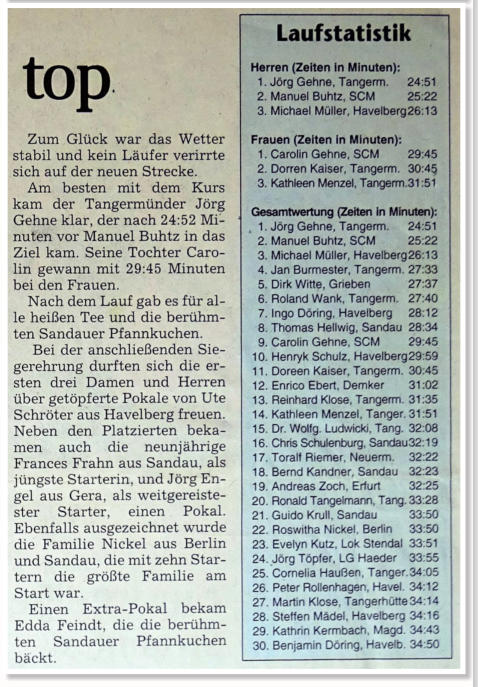 top

Zum Glück war das Wetter stabil und kein Läufer verirrte sich auf der neuen Strecke.

Am besten mit dem Kurs kam der Tangermünder Jörg Gehne klar, der nach 24:52 Minuten vor Manuel Buhtz in das Ziel kam. Seine Tochter Carolin gewann mit 29:45 Minuten bei den Frauen.

Nach dem Lauf gab es für alle heißen Tee und die berühmten Sandauer Pfannkuchen.

Bei der anschließenden Siegerehrung durften sich die ersten drei Damen und Herren über getöpferte Pokale von Ute Schröter aus Havelberg freuen. Neben den Platzierten bekamen auch die neunjährige Frances Frahn aus Sandau, als jüngste Starterin, und Jörg Engel aus Gera, als weitgereistester Starter, einen Pokal. Ebenfalls ausgezeichnet wurde die Familie Nickel aus Berlin und Sandau, die mit zehn Startern die größte Familie am Start war.

Einen Extra-Pokal bekam Edda Feindt, die die berühmten Sandauer Pfannkuchen bäckt.

Laufstatistik

Herren (Zeiten in Minuten):
1. Jörg Gehne, Tangerm. 24:51
2. Manuel Buhtz, SCM 25:22
3. Michael Müller, Havelberg 26:13

Frauen (Zeiten in Minuten):
1. Carolin Gehne, SCM 29:45
2. Dorren Kaiser, Tangerm. 30:45
3. Kathleen Menzel, Tangerm. 31:51

Gesamtwertung (Zeiten in Minuten):
1. Jörg Gehne, Tangerm. 24:51
2. Manuel Buhtz, SCM 25:22
3. Michael Müller, Havelberg 26:13
4. Jan Burmester, Tangerm. 27:33
5. Dirk Witte, Grieben 27:37
6. Roland Wank, Tangerm. 27:40
7. Ingo Döring, Havelberg 28:12
8. Thomas Hellwig, Sandau 28:34
9. Carolin Gehne, SCM 29:45
10. Henryk Schulz, Havelberg 29:59
11. Doreen Kaiser, Tangerm. 30:45
12. Enrico Ebert, Demker 31:02
13. Reinhard Klose, Tangerm. 31:35
14. Kathleen Menzel, Tanger. 31:51
15. Dr. Wolfg. Ludwicki, Tang. 32:08
16. Chris Schulenburg, Sandau 32:19
17. Toralf Riemer, Neuerm. 32:22
18. Bernd Kandner, Sandau 32:23
19. Andreas Zoch, Erfurt 32:25
20. Ronald Tangelmann, Tang. 33:28
21. Guido Krull, Sandau 33:50
22. Roswitha Nickel, Berlin 33:50
23. Evelyn Kutz, Lok Stendal 33:51
24. Jörg Töpfer, LG Haeder 33:55
25. Cornelia Haußen, Tanger. 34:05
26. Peter Rollenhagen, Havel. 34:12
27. Martin Klose, Tangerhütte 34:14
28. Steffen Mädel, Havelberg 34:16
29. Kathrin Kermbach, Magd. 34:43
30. Benjamin Döring, Havelb. 34:50